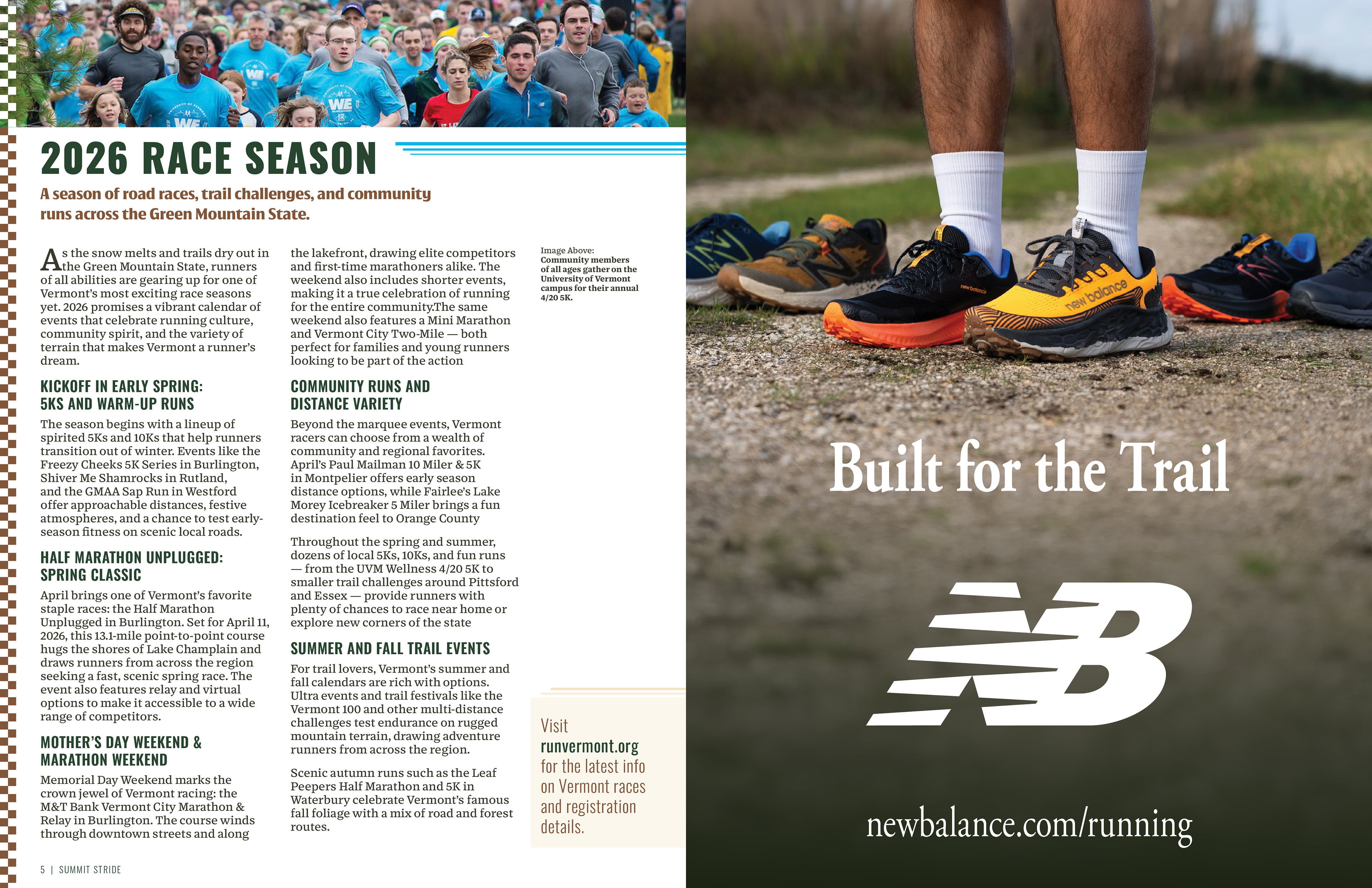 2026 RACE SEASON

A season of road races, trail challenges, and community runs across the Green Mountain State.

As the snow melts and trails dry out in the Green Mountain State, runners of all abilities are gearing up for one of Vermont's most exciting race seasons yet. 2026 promises a vibrant calendar of events that celebrate running culture, community spirit, and the variety of terrain that makes Vermont a runner's dream.

KICKOFF IN EARLY SPRING: 5KS AND WARM-UP RUNS

The season begins with a lineup of spirited 5Ks and 10Ks that help runners transition out of winter. Events like the Freezy Cheeks 5K Series in Burlington, Shiver Me Shamrocks in Rutland, and the GMAA Sap Run in Westford offer approachable distances, festive atmospheres, and a chance to test early-season fitness on scenic local roads.

HALF MARATHON UNPLUGGED: SPRING CLASSIC

April brings one of Vermont's favorite staple races: the Half Marathon Unplugged in Burlington. Set for April 11, 2026, this 13.1-mile point-to-point course hugs the shores of Lake Champlain and draws runners from across the region seeking a fast, scenic spring race. The event also features relay and virtual options to make it accessible to a wide range of competitors.

MOTHER'S DAY WEEKEND & MARATHON WEEKEND

Memorial Day Weekend marks the crown jewel of Vermont racing: the M&T Bank Vermont City Marathon & Relay in Burlington. The course winds through downtown streets and along the lakefront, drawing elite competitors and first-time marathoners alike. The weekend also includes shorter events, making it a true celebration of running for the entire community.The same weekend also features a Mini Marathon and Vermont City Two-Mile — both perfect for families and young runners looking to be part of the action

COMMUNITY RUNS AND DISTANCE VARIETY

Beyond the marquee events, Vermont racers can choose from a wealth of community and regional favorites. April's Paul Mailman 10 Miler & 5K in Montpelier offers early season distance options, while Fairlee's Lake Morey Icebreaker 5 Miler brings a fun destination feel to Orange County

Throughout the spring and summer, dozens of local 5Ks, 10Ks, and fun runs — from the UVM Wellness 4/20 5K to smaller trail challenges around Pittsford and Essex — provide runners with plenty of chances to race near home or explore new corners of the state

SUMMER AND FALL TRAIL EVENTS

For trail lovers, Vermont's summer and fall calendars are rich with options. Ultra events and trail festivals like the Vermont 100 and other multi-distance challenges test endurance on rugged mountain terrain, drawing adventure runners from across the region.

Scenic autumn runs such as the Leaf Peepers Half Marathon and 5K in Waterbury celebrate Vermont's famous fall foliage with a mix of road and forest routes.

Image Above:
Community members of all ages gather on the University of Vermont campus for their annual 4/20 5K.

Visit runvermont.org for the latest info on Vermont races and registration details.

5 | SUMMIT STRIDE

Built for the Trail

newbalance.com/running